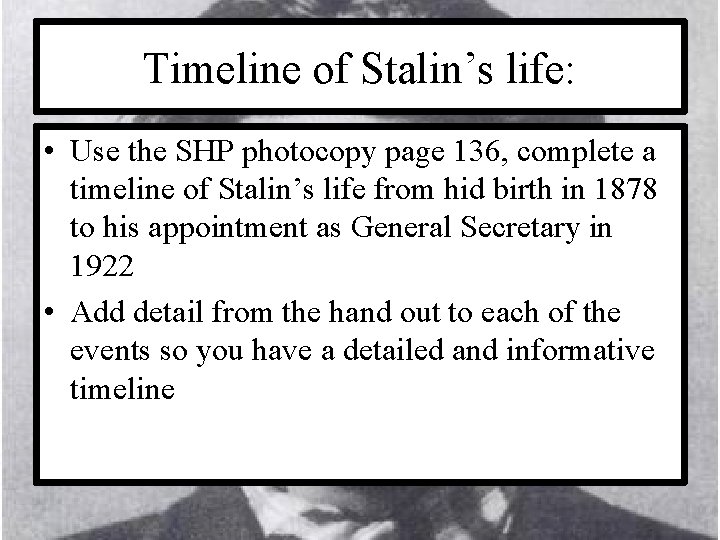 Timeline of Stalin’s life:

• Use the SHP photocopy page 136, complete a timeline of Stalin’s life from hid birth in 1878 to his appointment as General Secretary in 1922

• Add detail from the hand out to each of the events so you have a detailed and informative timeline